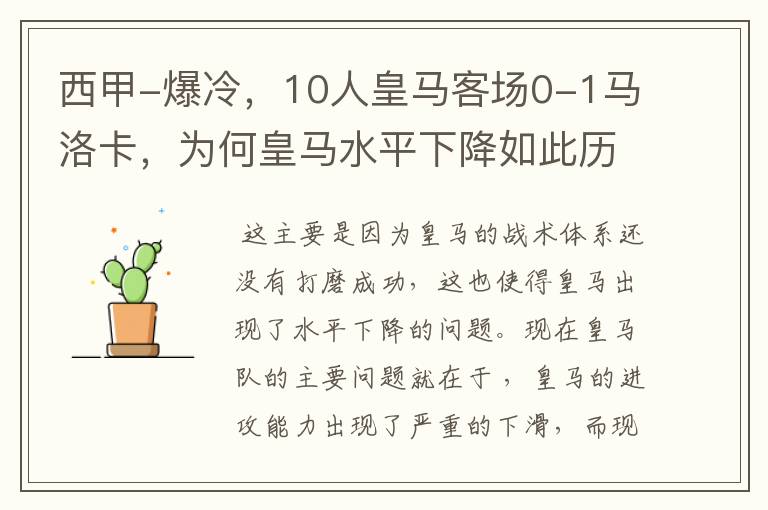 西甲-爆冷，10人皇马客场0-1马洛卡，为何皇马水平下降如此历

这主要是因为皇马的战术体系还没有打磨成功，这也使得皇马出现了水平下降的问题。现在皇马队的主要问题就在于，皇马的进攻能力出现了严重的下滑，而现